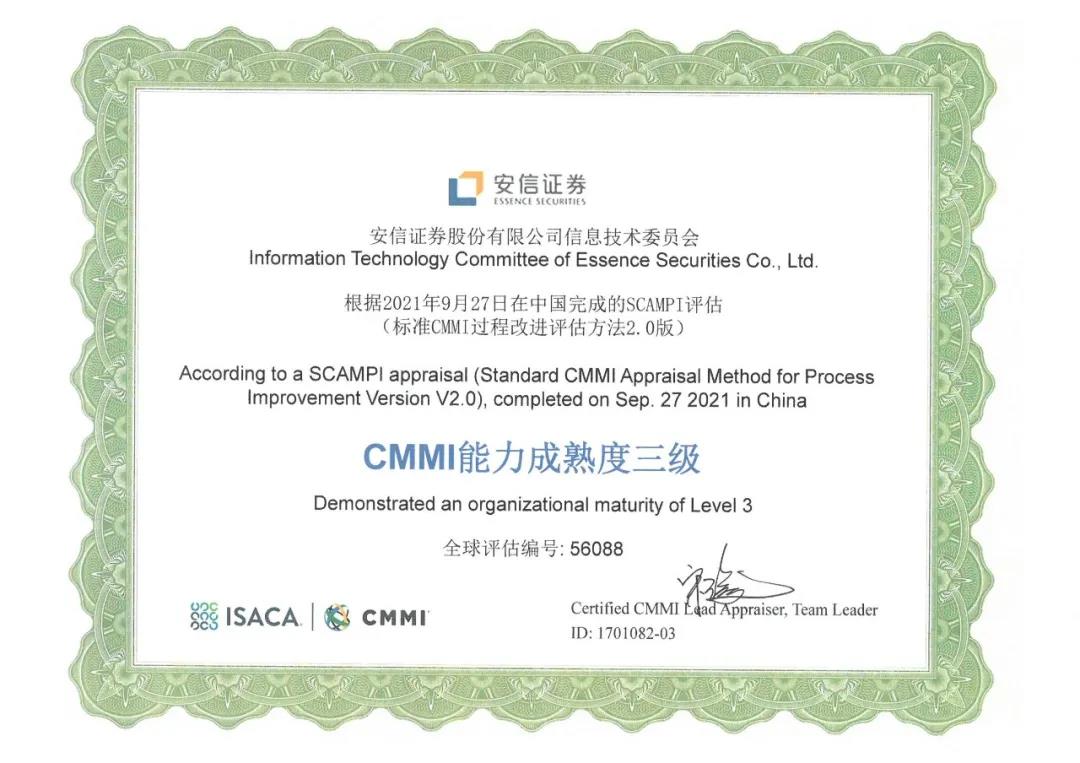 安信证券
ESSENCE SECURITIES

安信证券股份有限公司信息技术委员会
Information Technology Committee of Essence Securities Co., Ltd.

根据2021年9月27日在中国完成的SCAMPI评估
（标准CMMI过程改进评估方法2.0版）

According to a SCAMPI appraisal (Standard CMMI Appraisal Method for Process Improvement Version V2.0), completed on Sep. 27 2021 in China

CMMI能力成熟度三级

Demonstrated an organizational maturity of Level 3

全球评估编号: 56088

ISACA | CMMI

Certified CMMI Lead Appraiser, Team Leader
ID: 1701082-03